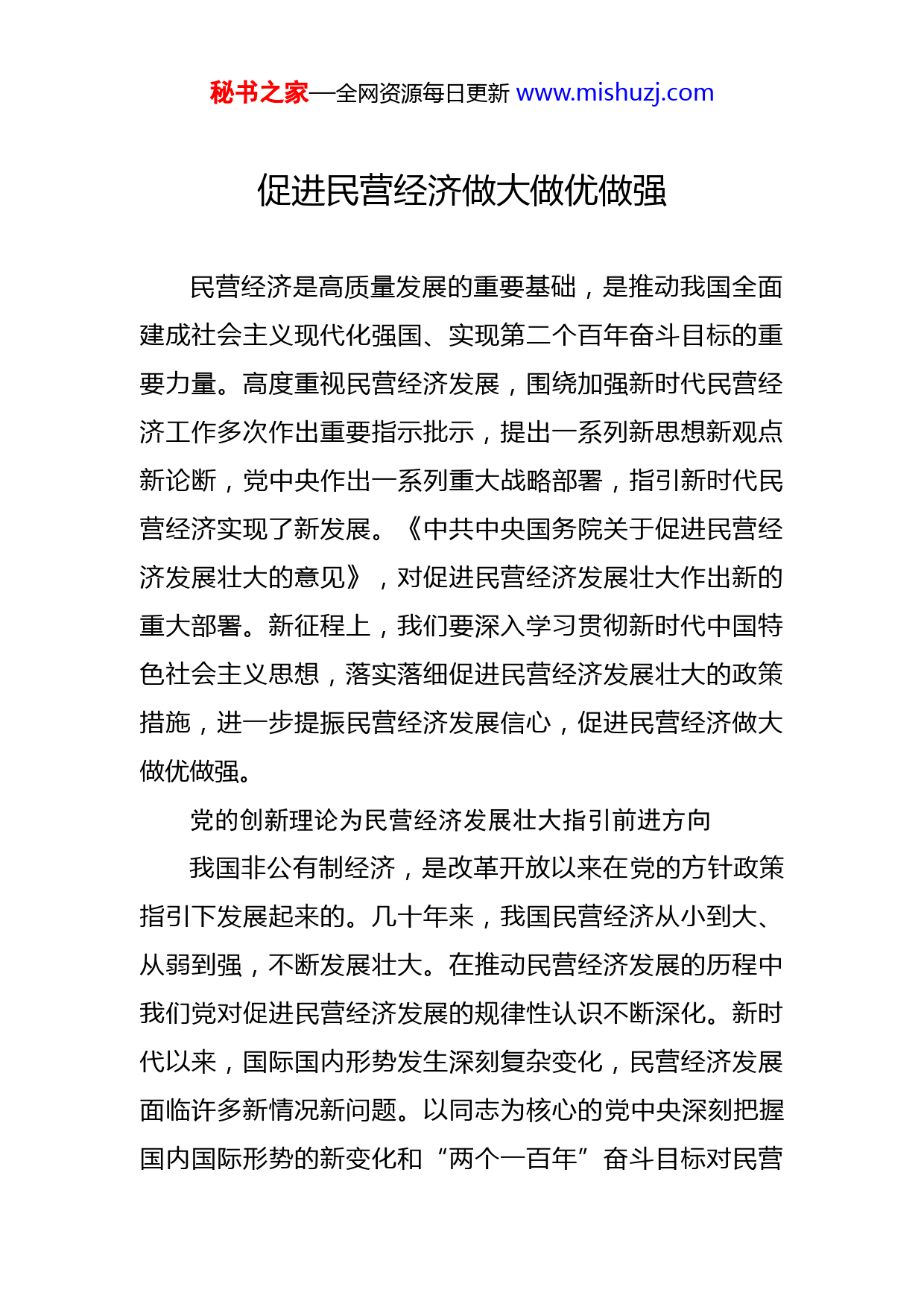 秘书之家—全网资源每日更新 www.mishuzj.com

促进民营经济做大做优做强

民营经济是高质量发展的重要基础，是推动我国全面建成社会主义现代化强国、实现第二个百年奋斗目标的重要力量。高度重视民营经济发展，围绕加强新时代民营经济工作多次作出重要指示批示，提出一系列新思想新观点新论断，党中央作出一系列重大战略部署，指引新时代民营经济实现了新发展。《中共中央国务院关于促进民营经济发展壮大的意见》，对促进民营经济发展壮大作出新的重大部署。新征程上，我们要深入学习贯彻新时代中国特色社会主义思想，落实落细促进民营经济发展壮大的政策措施，进一步提振民营经济发展信心，促进民营经济做大做优做强。

党的创新理论为民营经济发展壮大指引前进方向

我国非公有制经济，是改革开放以来在党的方针政策指引下发展起来的。几十年来，我国民营经济从小到大、从弱到强，不断发展壮大。在推动民营经济发展的历程中我们党对促进民营经济发展的规律性认识不断深化。新时代以来，国际国内形势发生深刻复杂变化，民营经济发展面临许多新情况新问题。以同志为核心的党中央深刻把握国内国际形势的新变化和“两个一百年”奋斗目标对民营